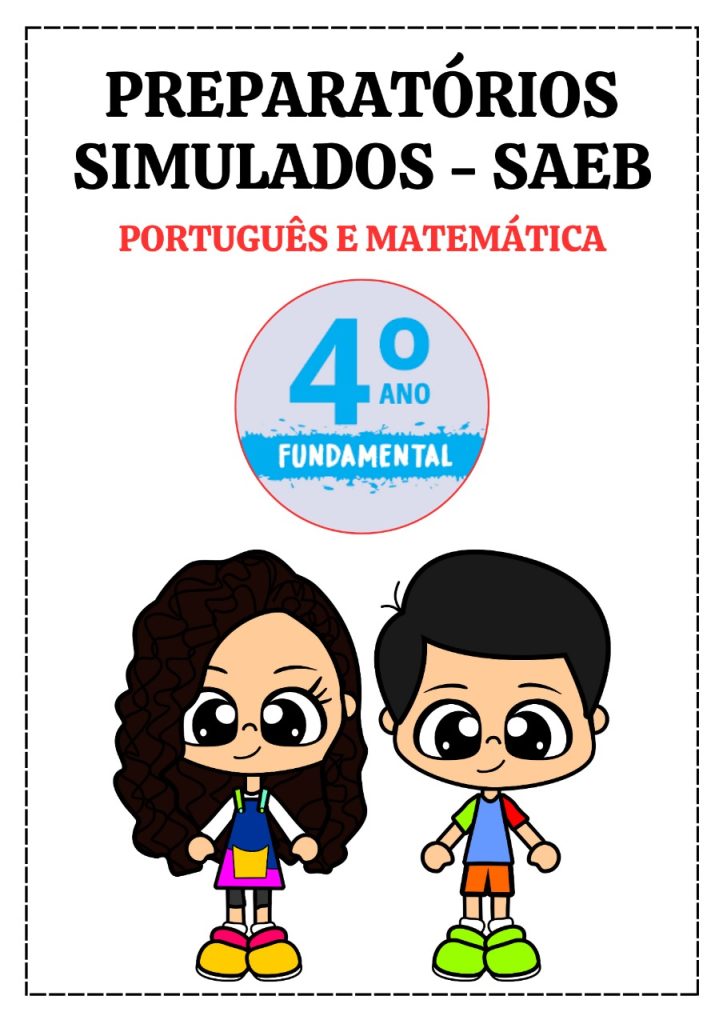 PREPARATÓRIOS SIMULADOS – SAEB

PORTUGUÊS E MATEMÁTICA

4º ANO

FUNDAMENTAL